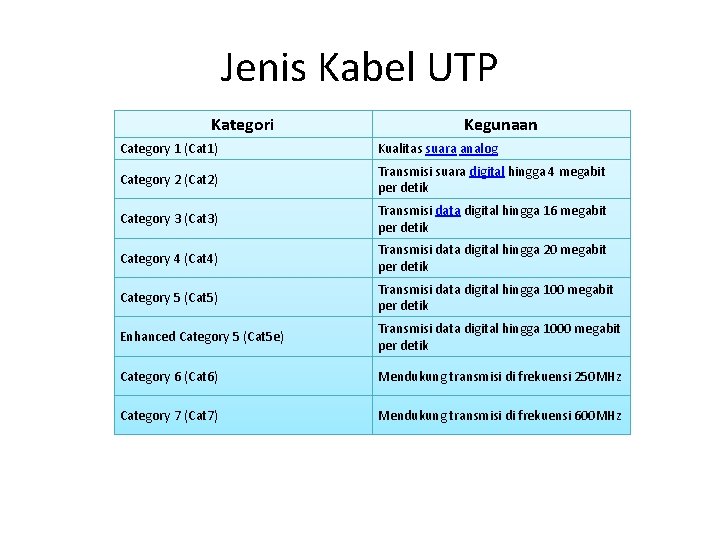 Jenis Kabel UTP

| Kategori | Kegunaan |
|---|---|
| Category 1 (Cat1) | Kualitas suara analog |
| Category 2 (Cat2) | Transmisi suara digital hingga 4 megabit per detik |
| Category 3 (Cat3) | Transmisi data digital hingga 16 megabit per detik |
| Category 4 (Cat4) | Transmisi data digital hingga 20 megabit per detik |
| Category 5 (Cat5) | Transmisi data digital hingga 100 megabit per detik |
| Enhanced Category 5 (Cat5e) | Transmisi data digital hingga 1000 megabit per detik |
| Category 6 (Cat6) | Mendukung transmisi di frekuensi 250MHz |
| Category 7 (Cat7) | Mendukung transmisi di frekuensi 600MHz |